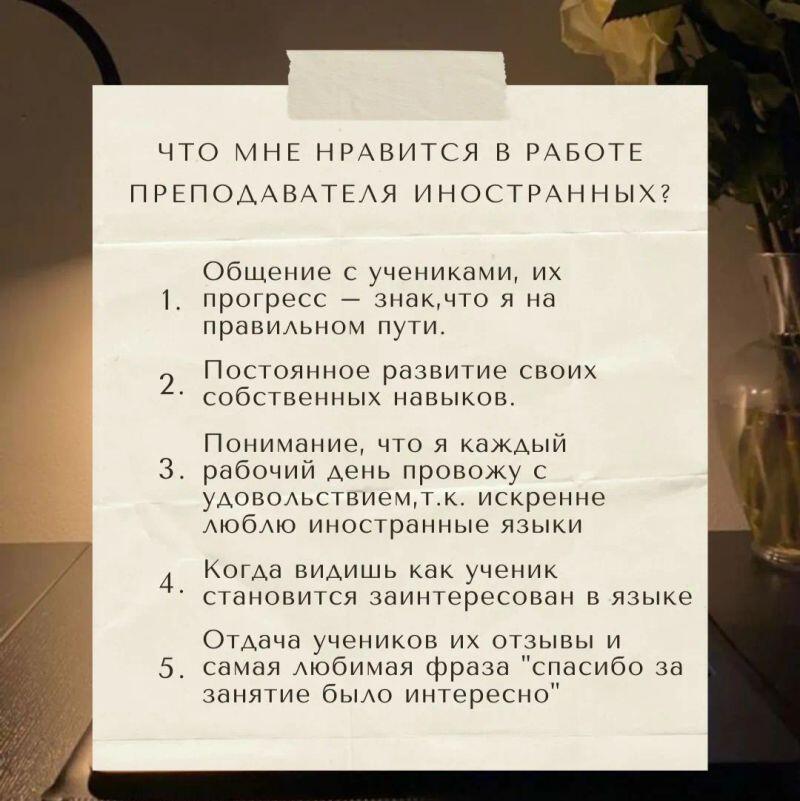 ЧТО МНЕ НРАВИТСЯ В РАБОТЕ ПРЕПОДАВАТЕЛЯ ИНОСТРАННЫХ?

1. Общение с учениками, их прогресс — знак,что я на правильном пути.

2. Постоянное развитие своих собственных навыков.

3. Понимание, что я каждый рабочий день провожу с удовольствием,т.к. искренне люблю иностранные языки

4. Когда видишь как ученик становится заинтересован в языке

5. Отдача учеников их отзывы и самая любимая фраза "спасибо за занятие было интересно"